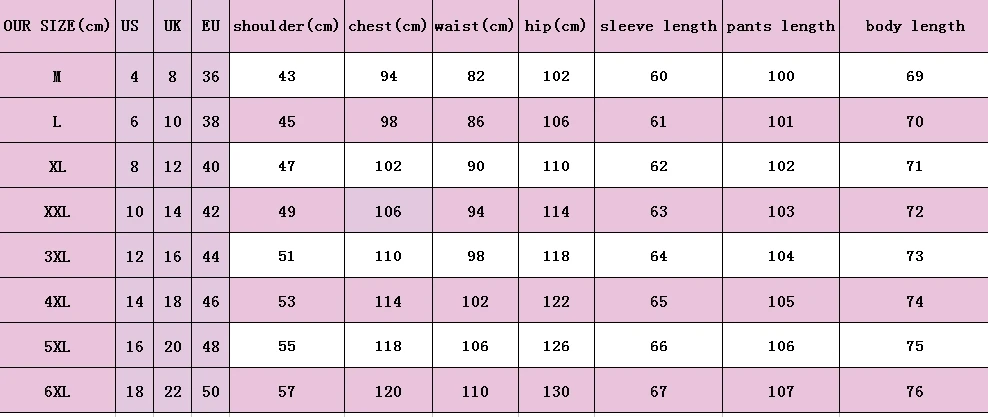 | OUR SIZE(cm) | US | UK | EU | shoulder(cm) | chest(cm) | waist(cm) | hip(cm) | sleeve length | pants length | body length |
|---|---|---|---|---|---|---|---|---|---|---|
| M | 4 | 8 | 36 | 43 | 94 | 82 | 102 | 60 | 100 | 69 |
| L | 6 | 10 | 38 | 45 | 98 | 86 | 106 | 61 | 101 | 70 |
| XL | 8 | 12 | 40 | 47 | 102 | 90 | 110 | 62 | 102 | 71 |
| XXL | 10 | 14 | 42 | 49 | 106 | 94 | 114 | 63 | 103 | 72 |
| 3XL | 12 | 16 | 44 | 51 | 110 | 98 | 118 | 64 | 104 | 73 |
| 4XL | 14 | 18 | 46 | 53 | 114 | 102 | 122 | 65 | 105 | 74 |
| 5XL | 16 | 20 | 48 | 55 | 118 | 106 | 126 | 66 | 106 | 75 |
| 6XL | 18 | 22 | 50 | 57 | 120 | 110 | 130 | 67 | 107 | 76 |